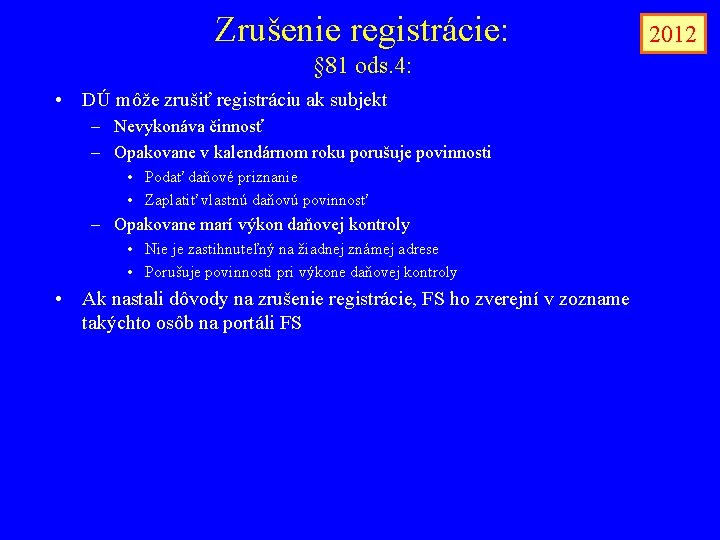 Zrušenie registrácie:
§81 ods.4:

2012

• DÚ môže zrušiť registráciu ak subjekt
– Nevykonáva činnosť
– Opakovane v kalendárnom roku porušuje povinnosti
• Podať daňové priznanie
• Zaplatiť vlastnú daňovú povinnosť
– Opakovane marí výkon daňovej kontroly
• Nie je zastihnuteľný na žiadnej známej adrese
• Porušuje povinnosti pri výkone daňovej kontroly
• Ak nastali dôvody na zrušenie registrácie, FS ho zverejní v zozname takýchto osôb na portáli FS